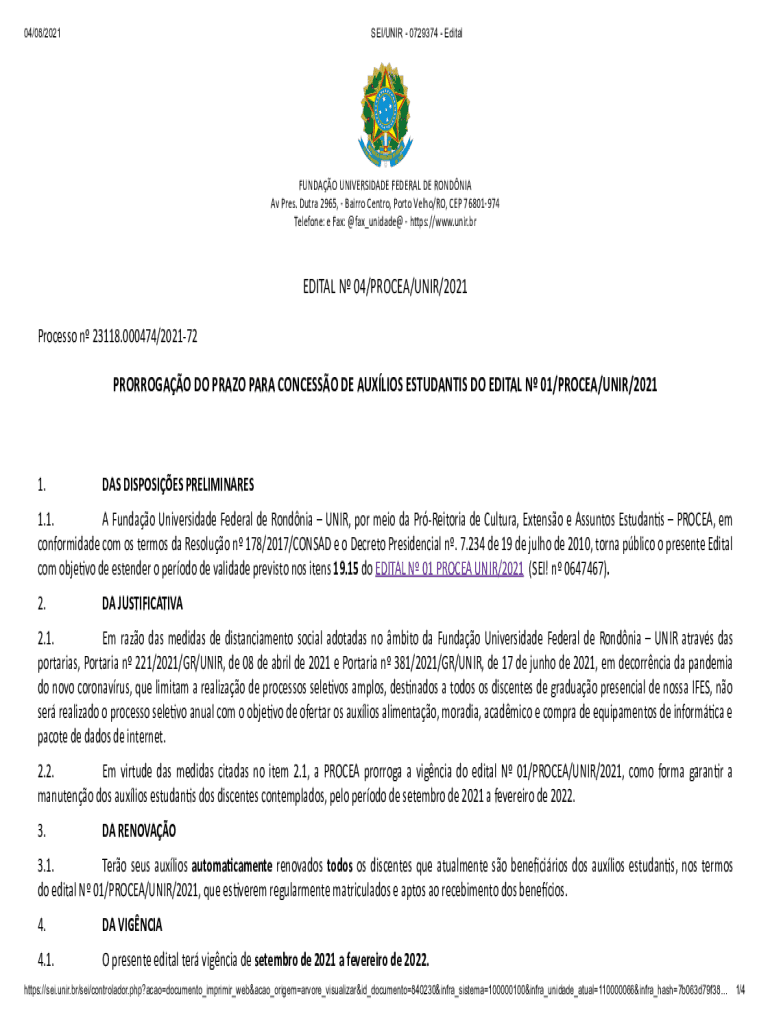 04/08/2021 SEI/UNIR - 0729374 - Edital

FUNDAÇÃO UNIVERSIDADE FEDERAL DE RONDÔNIA
Av Pres. Dutra 2965, - Bairro Centro, Porto Velho/RO, CEP 76801-974
Telefone: e Fax: @fax_unidade@ - https://www.unir.br

EDITAL Nº 04/PROCEA/UNIR/2021

Processo nº 23118.000474/2021-72

PRORROGAÇÃO DO PRAZO PARA CONCESSÃO DE AUXÍLIOS ESTUDANTIS DO EDITAL Nº 01/PROCEA/UNIR/2021

1. DAS DISPOSIÇÕES PRELIMINARES

1.1. A Fundação Universidade Federal de Rondônia – UNIR, por meio da Pró-Reitoria de Cultura, Extensão e Assuntos Estudantis – PROCEA, em conformidade com os termos da Resolução nº 178/2017/CONSAD e o Decreto Presidencial nº. 7.234 de 19 de julho de 2010, torna público o presente Edital com objetivo de estender o período de validade previsto nos itens 19.15 do EDITAL Nº 01 PROCEA UNIR/2021 (SEI! nº 0647467).

2. DA JUSTIFICATIVA

2.1. Em razão das medidas de distanciamento social adotadas no âmbito da Fundação Universidade Federal de Rondônia – UNIR através das portarias, Portaria nº 221/2021/GR/UNIR, de 08 de abril de 2021 e Portaria nº 381/2021/GR/UNIR, de 17 de junho de 2021, em decorrência da pandemia do novo coronavírus, que limitam a realização de processos seletivos amplos, destinados a todos os discentes de graduação presencial de nossa IFES, não será realizado o processo seletivo anual com o objetivo de ofertar os auxílios alimentação, moradia, acadêmico e compra de equipamentos de informática e pacote de dados de internet.

2.2. Em virtude das medidas citadas no item 2.1, a PROCEA prorroga a vigência do edital Nº 01/PROCEA/UNIR/2021, como forma garantir a manutenção dos auxílios estudantis dos discentes contemplados, pelo período de setembro de 2021 a fevereiro de 2022.

3. DA RENOVAÇÃO

3.1. Terão seus auxílios automaticamente renovados todos os discentes que atualmente são beneficiários dos auxílios estudantis, nos termos do edital Nº 01/PROCEA/UNIR/2021, que estiverem regularmente matriculados e aptos ao recebimento dos benefícios.

4. DA VIGÊNCIA

4.1. O presente edital terá vigência de setembro de 2021 a fevereiro de 2022.

https://sei.unir.br/sei/controlador.php?acao=documento_imprimir_web&acao_origem=arvore_visualizar&id_documento=840230&infra_sistema=100000100&infra_unidade_atual=110000066&infra_hash=7b063d79f38... 1/4